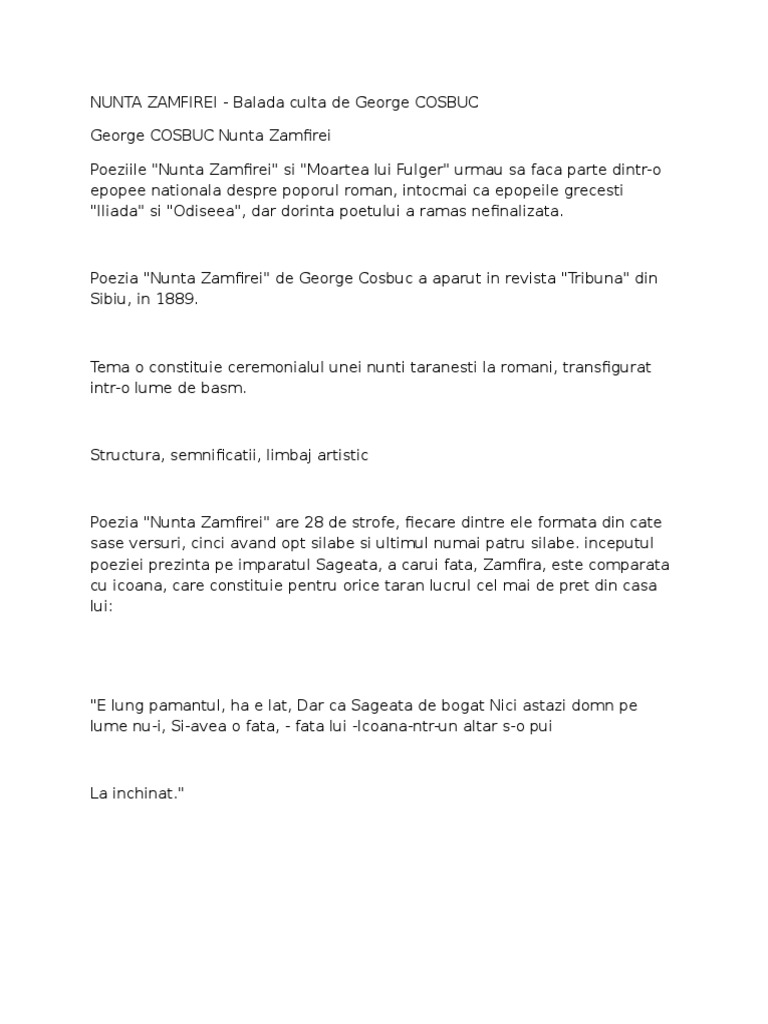 NUNTA ZAMFIREI - Balada culta de George COSBUC

George COSBUC Nunta Zamfirei

Poeziile "Nunta Zamfirei" si "Moartea lui Fulger" urmau sa faca parte dintr-o epopee nationala despre poporul roman, intocmai ca epopeile grecesti "Iliada" si "Odiseea", dar dorinta poetului a ramas nefinalizata.

Poezia "Nunta Zamfirei" de George Cosbuc a aparut in revista "Tribuna" din Sibiu, in 1889.

Tema o constituie ceremonialul unei nunti taranesti la romani, transfigurat intr-o lume de basm.

Structura, semnificatii, limbaj artistic

Poezia "Nunta Zamfirei" are 28 de strofe, fiecare dintre ele formata din cate sase versuri, cinci avand opt silabe si ultimul numai patru silabe. inceputul poeziei prezinta pe imparatul Sageata, a carui fata, Zamfira, este comparata cu icoana, care constituie pentru orice taran lucrul cel mai de pret din casa lui:

"E lung pamantul, ha e lat, Dar ca Sageata de bogat Nici astazi domn pe lume nu-i, Si-avea o fata, - fata lui -Icoana-ntr-un altar s-o pui

La inchinat."